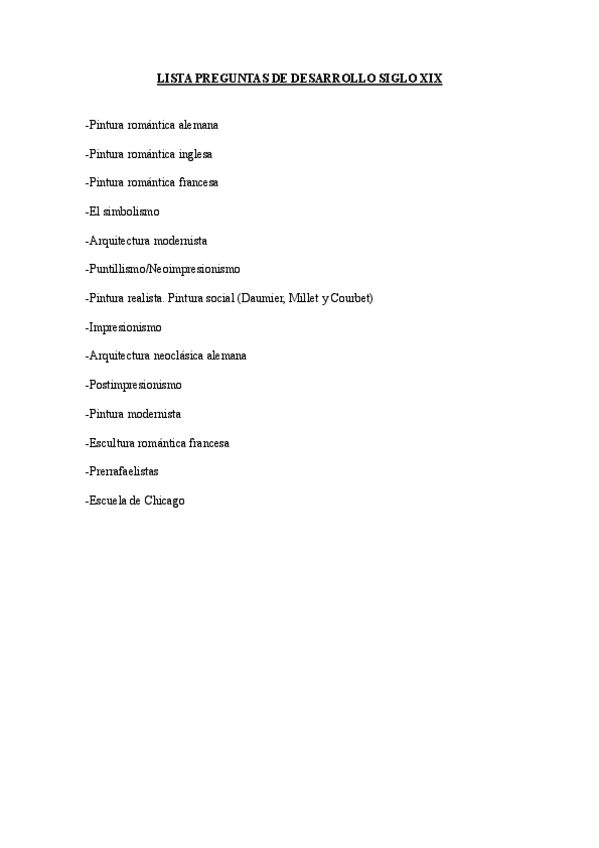 LISTA PREGUNTAS DE DESARROLLO SIGLO XIX

-Pintura romántica alemana

-Pintura romántica inglesa

-Pintura romántica francesa

-El simbolismo

-Arquitectura modernista

-Puntillismo/Neoimpresionismo

-Pintura realista. Pintura social (Daumier, Millet y Courbet)

-Impresionismo

-Arquitectura neoclásica alemana

-Postimpresionismo

-Pintura modernista

-Escultura romántica francesa

-Prerrafaelistas

-Escuela de Chicago